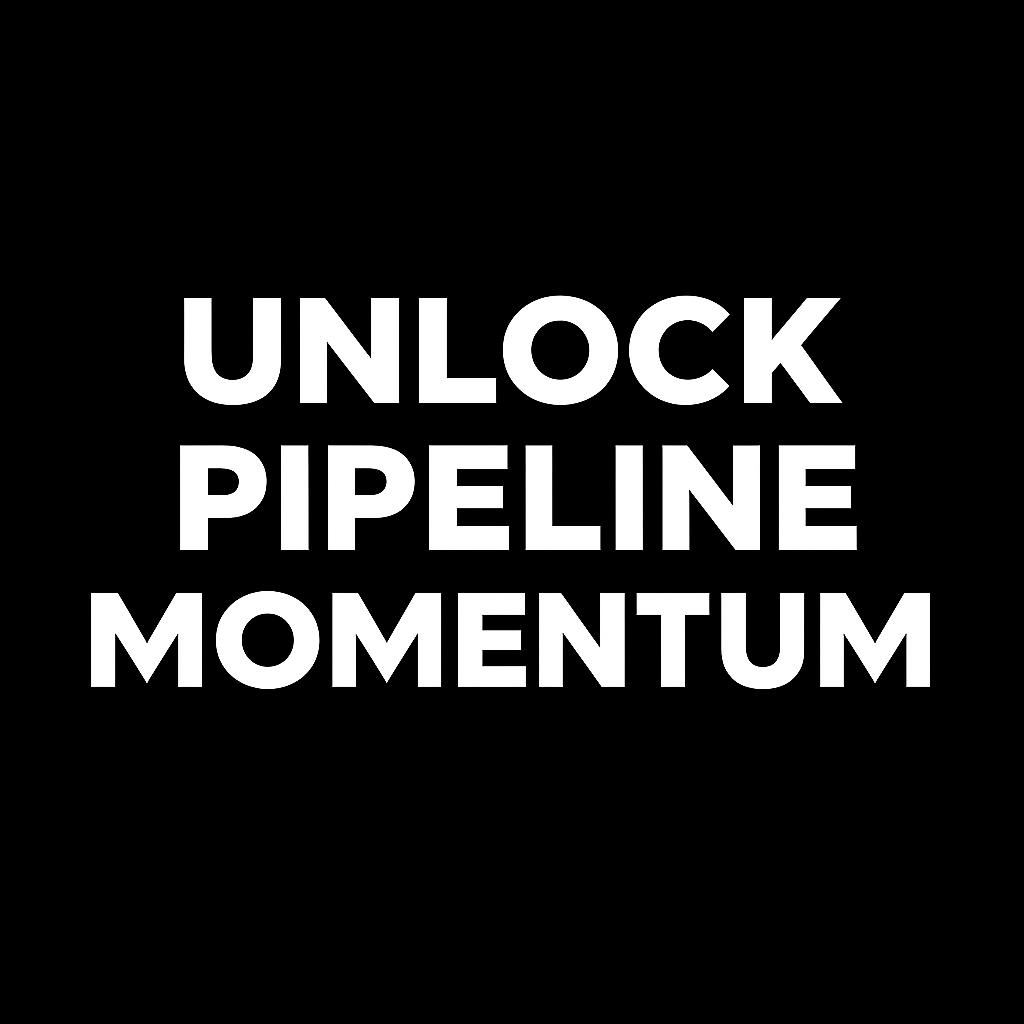 UNLOCK
PIPELINE
MOMENTUM